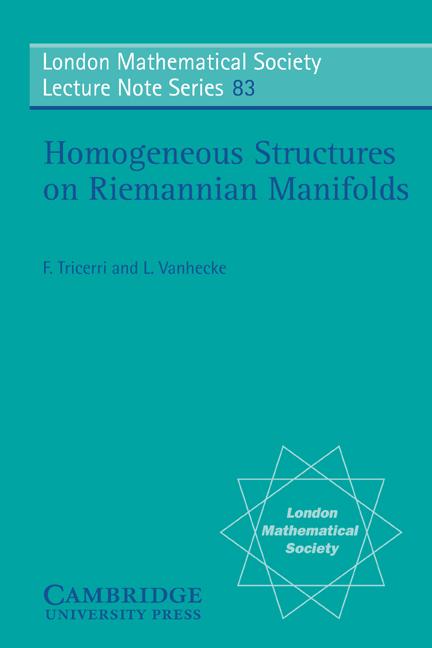 London Mathematical Society
Lecture Note Series 83

Homogeneous Structures on Riemannian Manifolds

F. Tricerri and L. Vanhecke

London Mathematical Society

CAMBRIDGE
UNIVERSITY PRESS